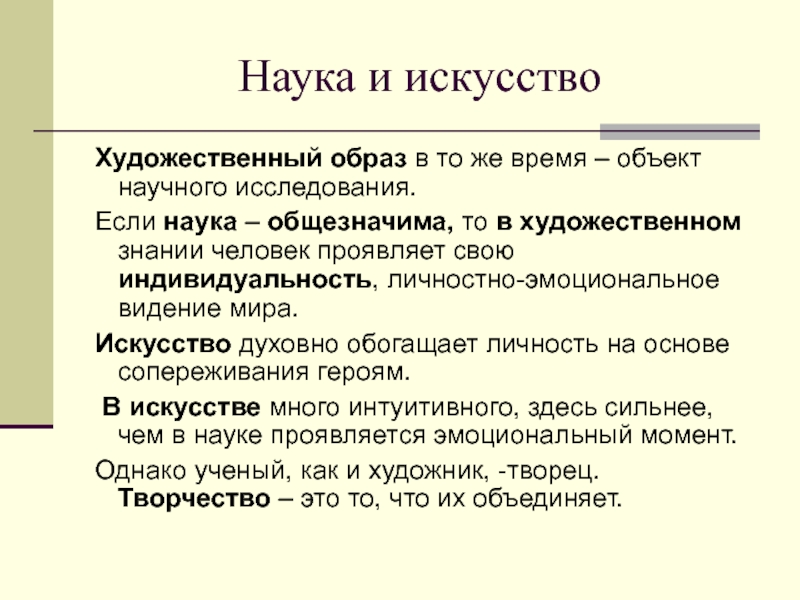 Наука и искусство

Художественный образ в то же время – объект научного исследования.

Если наука – общезначима, то в художественном знании человек проявляет свою индивидуальность, личностно-эмоциональное видение мира.

Искусство духовно обогащает личность на основе сопереживания героям.

В искусстве много интуитивного, здесь сильнее, чем в науке проявляется эмоциональный момент.

Однако ученый, как и художник, -творец. Творчество – это то, что их объединяет.